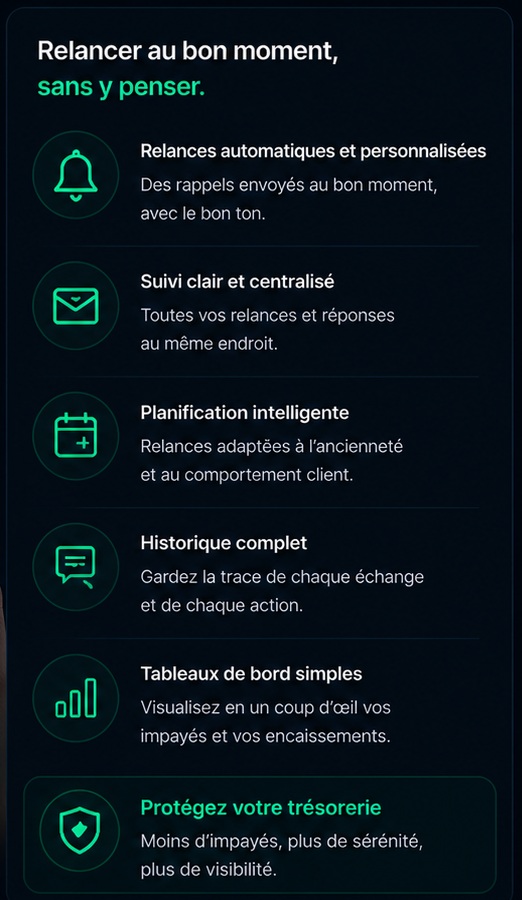 Relancer au bon moment,
sans y penser.

Relances automatiques et personnalisées
Des rappels envoyés au bon moment, avec le bon ton.

Suivi clair et centralisé
Toutes vos relances et réponses au même endroit.

Planification intelligente
Relances adaptées à l'ancienneté et au comportement client.

Historique complet
Gardez la trace de chaque échange et de chaque action.

Tableaux de bord simples
Visualisez en un coup d'œil vos impayés et vos encaissements.

Protégez votre trésorerie
Moins d'impayés, plus de sérénité, plus de visibilité.